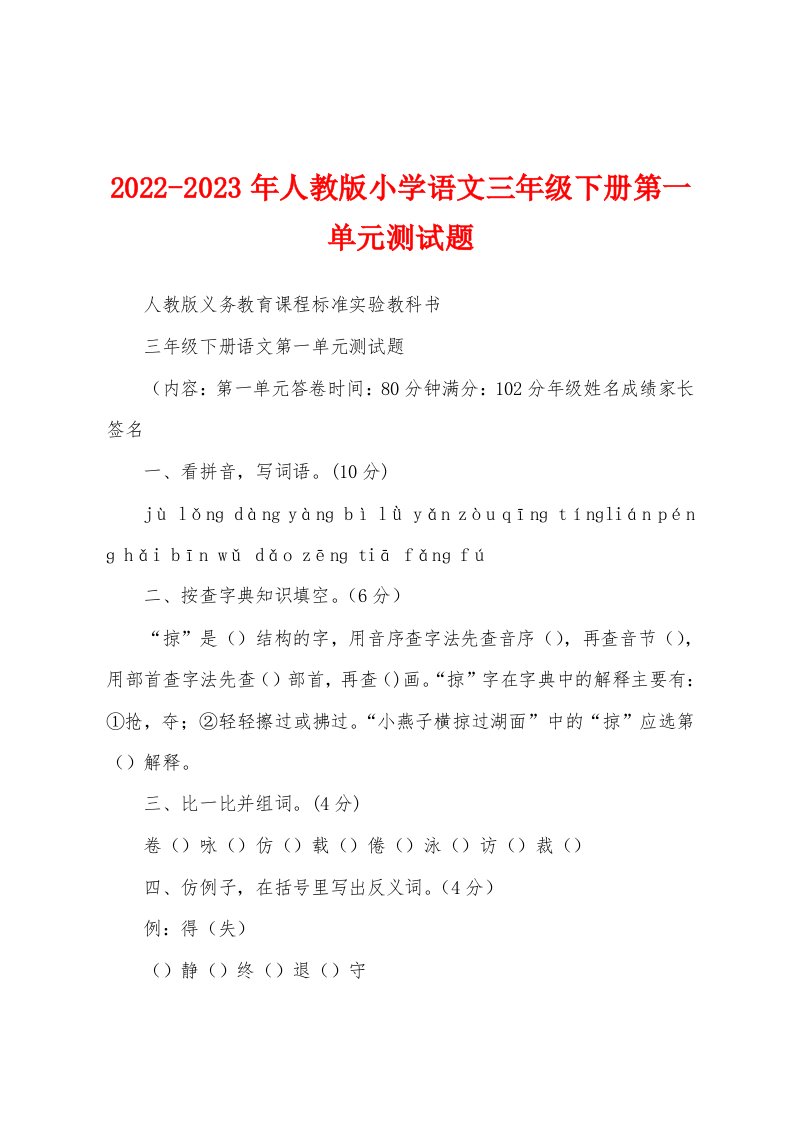 2022-2023年人教版小学语文三年级下册第一单元测试题

人教版义务教育课程标准实验教科书

三年级下册语文第一单元测试题

（内容：第一单元答卷时间：80分钟满分：102分年级姓名成绩家长签名

一、看拼音，写词语。(10分)

jù lǒng dàng yàng bì lǜ yǎn zòu qīng tíng lián péng hǎi bīn wǔ dǎo zēng tiā fǎng fú

二、按查字典知识填空。(6分)

“掠”是（）结构的字，用音序查字法先查音序（），再查音节（），用部首查字法先查（）部首，再查()画。“掠”字在字典中的解释主要有：①抢，夺；②轻轻擦过或拂过。“小燕子横掠过湖面”中的“掠”应选第（）解释。

三、比一比并组词。(4分)

卷（）咏（）仿（）载（）倦（）泳（）访（）裁（）

四、仿例子，在括号里写出反义词。(4分)

例：得（失）

（）静（）终（）退（）守